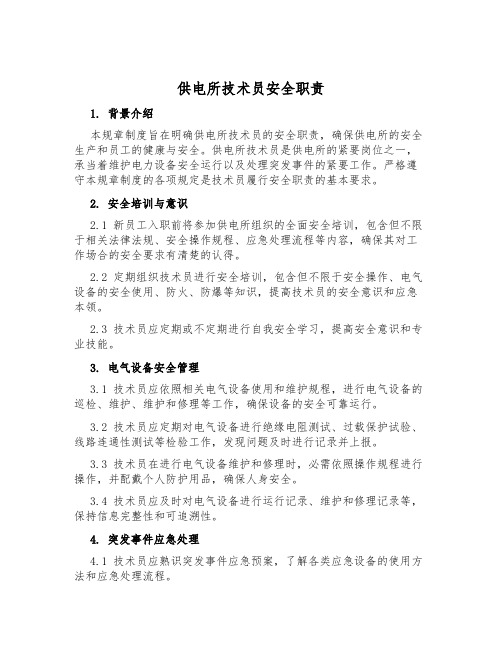 供电所技术员安全职责

1. 背景介绍

本规章制度旨在明确供电所技术员的安全职责，确保供电所的安全生产和员工的健康与安全。供电所技术员是供电所的紧要岗位之一，承当着维护电力设备安全运行以及处理突发事件的紧要工作。严格遵守本规章制度的各项规定是技术员履行安全职责的基本要求。

2. 安全培训与意识

2.1 新员工入职前将参加供电所组织的全面安全培训，包含但不限于相关法律法规、安全操作规程、应急处理流程等内容，确保其对工作场合的安全要求有清楚的认得。

2.2 定期组织技术员进行安全培训，包含但不限于安全操作、电气设备的安全使用、防火、防爆等知识，提高技术员的安全意识和应急本领。

2.3 技术员应定期或不定期进行自我安全学习，提高安全意识和专业技能。

3. 电气设备安全管理

3.1 技术员应依照相关电气设备使用和维护规程，进行电气设备的巡检、维护、维护和修理等工作，确保设备的安全可靠运行。

3.2 技术员应定期对电气设备进行绝缘电阻测试、过载保护试验、线路连通性测试等检验工作，发现问题及时进行记录并上报。

3.3 技术员在进行电气设备维护和修理时，必需依照操作规程进行操作，并配戴个人防护用品，确保人身安全。

3.4 技术员应及时对电气设备进行运行记录、维护和修理记录等，保持信息完整性和可追溯性。

4. 突发事件应急处理

4.1 技术员应熟识突发事件应急预案，了解各类应急设备的使用方法和应急处理流程。